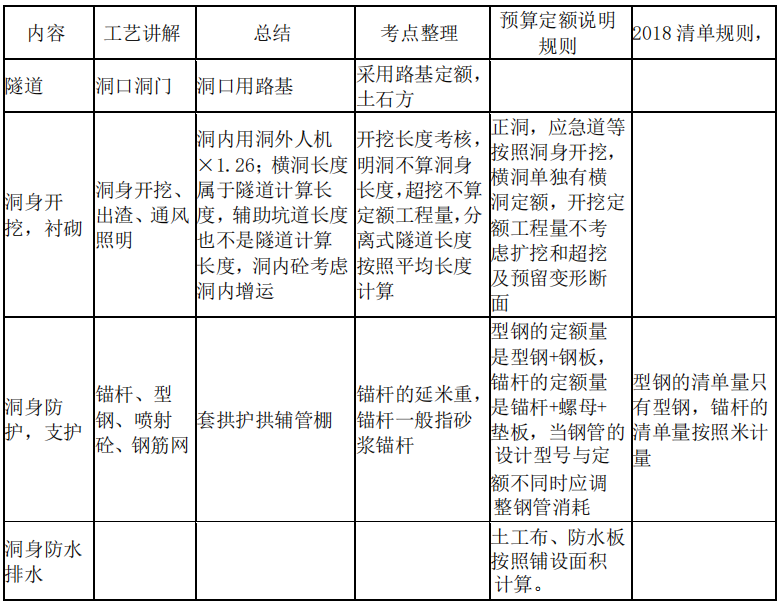 | 内容 | 工艺讲解 | 总结 | 考点整理 | 预算定额说明规则 | 2018 清单规则， |
|---|---|---|---|---|---|
| 隧道 | 洞口洞门 | 洞口用路基 | 采用路基定额，土石方 | | |
| 洞身开挖，衬砌 | 洞身开挖、出渣、通风照明 | 洞内用洞外人机×1.26；横洞长度属于隧道计算长度，辅助坑道长度也不是隧道计算长度，洞内砼考虑洞内增运 | 开挖长度考核，明洞不算洞身长度，超挖不算定额工程量，分离式隧道长度按照平均长度计算 | 正洞，应急道等按照洞身开挖，横洞单独有横洞定额，开挖定额工程量不考虑扩挖和超挖及预留变形断面 | |
| 洞身防护，支护 | 锚杆、型钢、喷射砼、钢筋网 | 套拱护拱辅管棚 | 锚杆的延米重，锚杆一般指砂浆锚杆 | 型钢的定额量是型钢+钢板，锚杆的定额量是锚杆+螺母+垫板，当钢管的设计型号与定额不同时应调整钢管消耗 | 型钢的清单量只有型钢，锚杆的清单量按照米计量 |
| 洞身防水排水 | | | | 土工布、防水板按照铺设面积计算。 | |